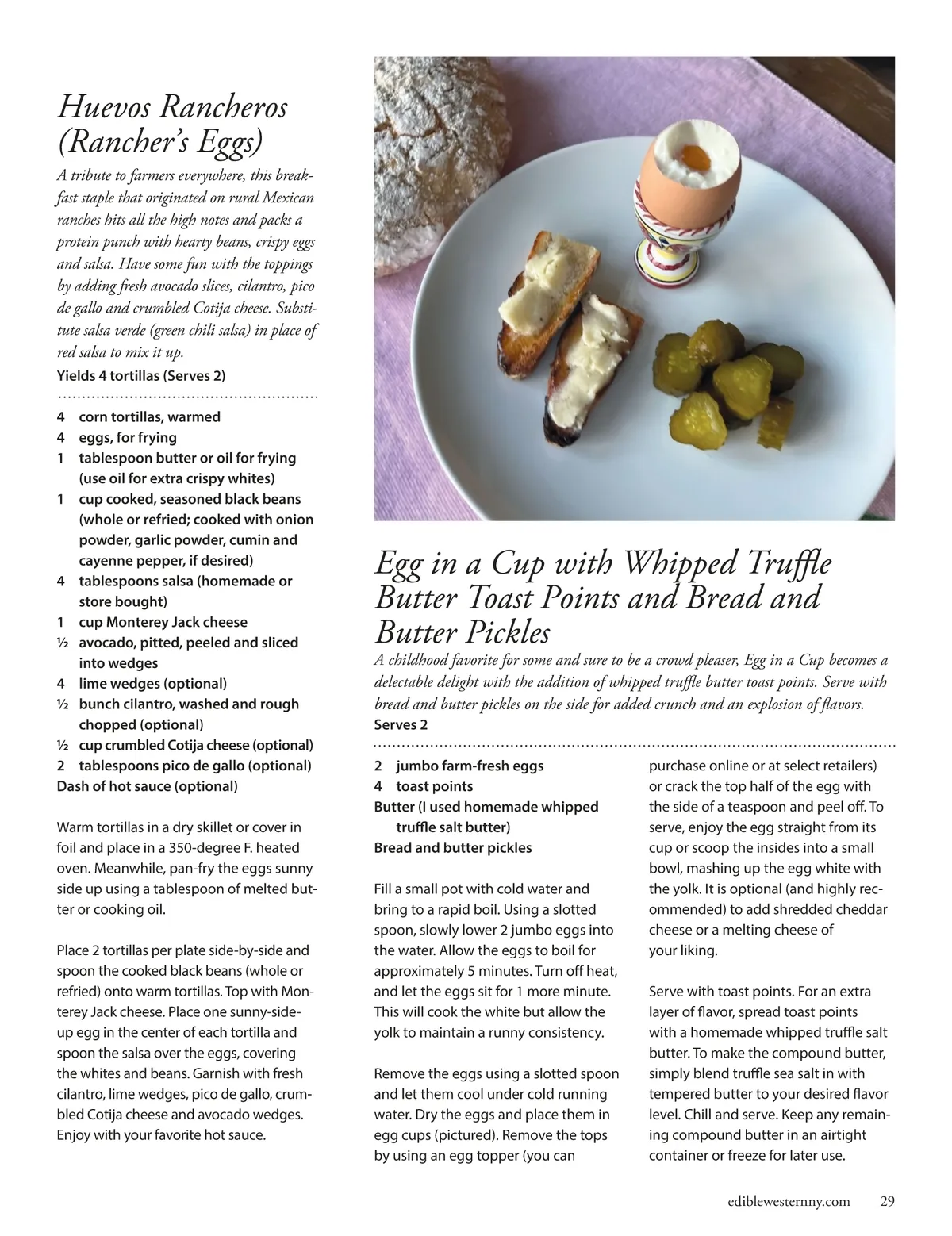 Huevos Rancheros (Rancher's Eggs)

A tribute to farmers everywhere, this breakfast staple that originated on rural Mexican ranches hits all the high notes and packs a protein punch with hearty beans, crispy eggs and salsa. Have some fun with the toppings by adding fresh avocado slices, cilantro, pico de gallo and crumbled Cotija cheese. Substitute salsa verde (green chili salsa) in place of red salsa to mix it up.

Yields 4 tortillas (Serves 2)

4 corn tortillas, warmed
4 eggs, for frying
1 tablespoon butter or oil for frying (use oil for extra crispy whites)
1 cup cooked, seasoned black beans (whole or refried; cooked with onion powder, garlic powder, cumin and cayenne pepper, if desired)
4 tablespoons salsa (homemade or store bought)
1 cup Monterey Jack cheese
½ avocado, pitted, peeled and sliced into wedges
4 lime wedges (optional)
½ bunch cilantro, washed and rough chopped (optional)
½ cup crumbled Cotija cheese (optional)
2 tablespoons pico de gallo (optional)
Dash of hot sauce (optional)

Warm tortillas in a dry skillet or cover in foil and place in a 350-degree F. heated oven. Meanwhile, pan-fry the eggs sunny side up using a tablespoon of melted butter or cooking oil.

Place 2 tortillas per plate side-by-side and spoon the cooked black beans (whole or refried) onto warm tortillas. Top with Monterey Jack cheese. Place one sunny-side-up egg in the center of each tortilla and spoon the salsa over the eggs, covering the whites and beans. Garnish with fresh cilantro, lime wedges, pico de gallo, crumbled Cotija cheese and avocado wedges. Enjoy with your favorite hot sauce.

Egg in a Cup with Whipped Truffle Butter Toast Points and Bread and Butter Pickles

A childhood favorite for some and sure to be a crowd pleaser, Egg in a Cup becomes a delectable delight with the addition of whipped truffle butter toast points. Serve with bread and butter pickles on the side for added crunch and an explosion of flavors.

Serves 2

2 jumbo farm-fresh eggs
4 toast points
Butter (I used homemade whipped truffle salt butter)
Bread and butter pickles

Fill a small pot with cold water and bring to a rapid boil. Using a slotted spoon, slowly lower 2 jumbo eggs into the water. Allow the eggs to boil for approximately 5 minutes. Turn off heat, and let the eggs sit for 1 more minute. This will cook the white but allow the yolk to maintain a runny consistency.

Remove the eggs using a slotted spoon and let them cool under cold running water. Dry the eggs and place them in egg cups (pictured). Remove the tops by using an egg topper (you can purchase online or at select retailers) or crack the top half of the egg with the side of a teaspoon and peel off. To serve, enjoy the egg straight from its cup or scoop the insides into a small bowl, mashing up the egg white with the yolk. It is optional (and highly recommended) to add shredded cheddar cheese or a melting cheese of your liking.

Serve with toast points. For an extra layer of flavor, spread toast points with a homemade whipped truffle salt butter. To make the compound butter, simply blend truffle sea salt in with tempered butter to your desired flavor level. Chill and serve. Keep any remaining compound butter in an airtight container or freeze for later use.

ediblewesternny.com 29